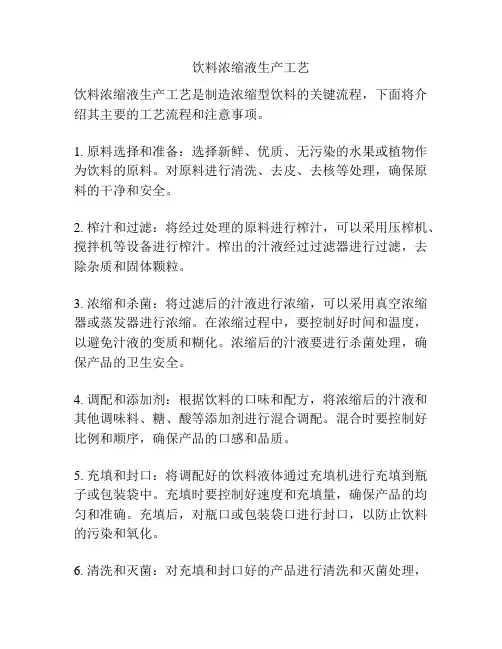 饮料浓缩液生产工艺

饮料浓缩液生产工艺是制造浓缩型饮料的关键流程，下面将介绍其主要的工艺流程和注意事项。

1. 原料选择和准备：选择新鲜、优质、无污染的水果或植物作为饮料的原料。对原料进行清洗、去皮、去核等处理，确保原料的干净和安全。

2. 榨汁和过滤：将经过处理的原料进行榨汁，可以采用压榨机、搅拌机等设备进行榨汁。榨出的汁液经过过滤器进行过滤，去除杂质和固体颗粒。

3. 浓缩和杀菌：将过滤后的汁液进行浓缩，可以采用真空浓缩器或蒸发器进行浓缩。在浓缩过程中，要控制好时间和温度，以避免汁液的变质和糊化。浓缩后的汁液要进行杀菌处理，确保产品的卫生安全。

4. 调配和添加剂：根据饮料的口味和配方，将浓缩后的汁液和其他调味料、糖、酸等添加剂进行混合调配。混合时要控制好比例和顺序，确保产品的口感和品质。

5. 充填和封口：将调配好的饮料液体通过充填机进行充填到瓶子或包装袋中。充填时要控制好速度和充填量，确保产品的均匀和准确。充填后，对瓶口或包装袋口进行封口，以防止饮料的污染和氧化。

6. 清洗和灭菌：对充填和封口好的产品进行清洗和灭菌处理，